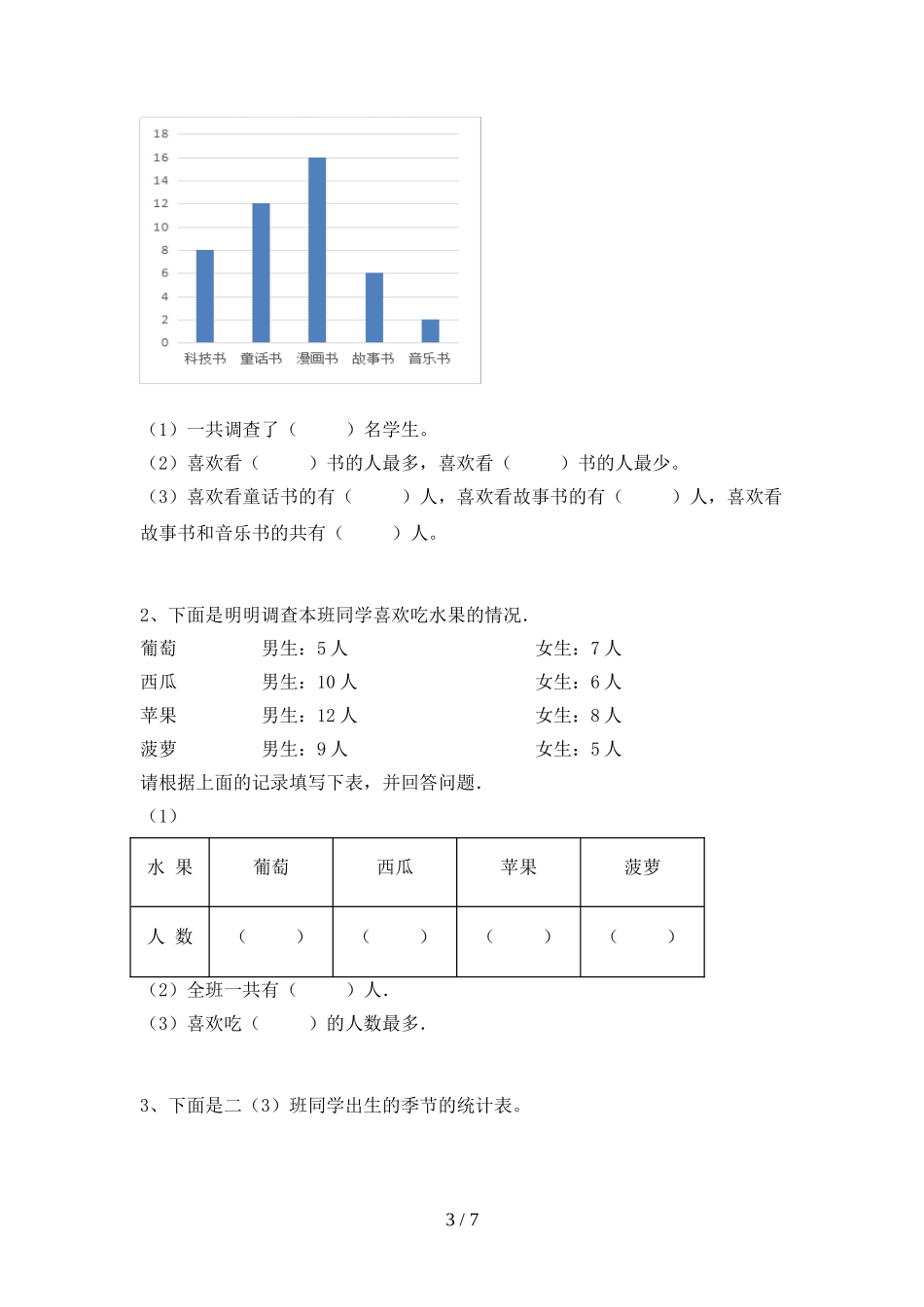 18
16
14
12
10
8
6
4
2
0
科技书 童话书 漫画书 故事书 音乐书

（1）一共调查了（　　）名学生。
（2）喜欢看（　　）书的人最多，喜欢看（　　）书的人最少。
（3）喜欢看童话书的有（　　）人，喜欢看故事书的有（　　）人，喜欢看故事书和音乐书的共有（　　）人。

2、下面是明明调查本班同学喜欢吃水果的情况．
葡萄　男生：5人　女生：7人
西瓜　男生：10人　女生：6人
苹果　男生：12人　女生：8人
菠萝　男生：9人　女生：5人
请根据上面的记录填写下表，并回答问题．
（1）

| 水 果 | 葡萄 | 西瓜 | 苹果 | 菠萝 |
|---|---|---|---|---|
| 人 数 | （　　） | （　　） | （　　） | （　　） |

（2）全班一共有（　　）人．
（3）喜欢吃（　　）的人数最多．

3、下面是二（3）班同学出生的季节的统计表。

3 / 7